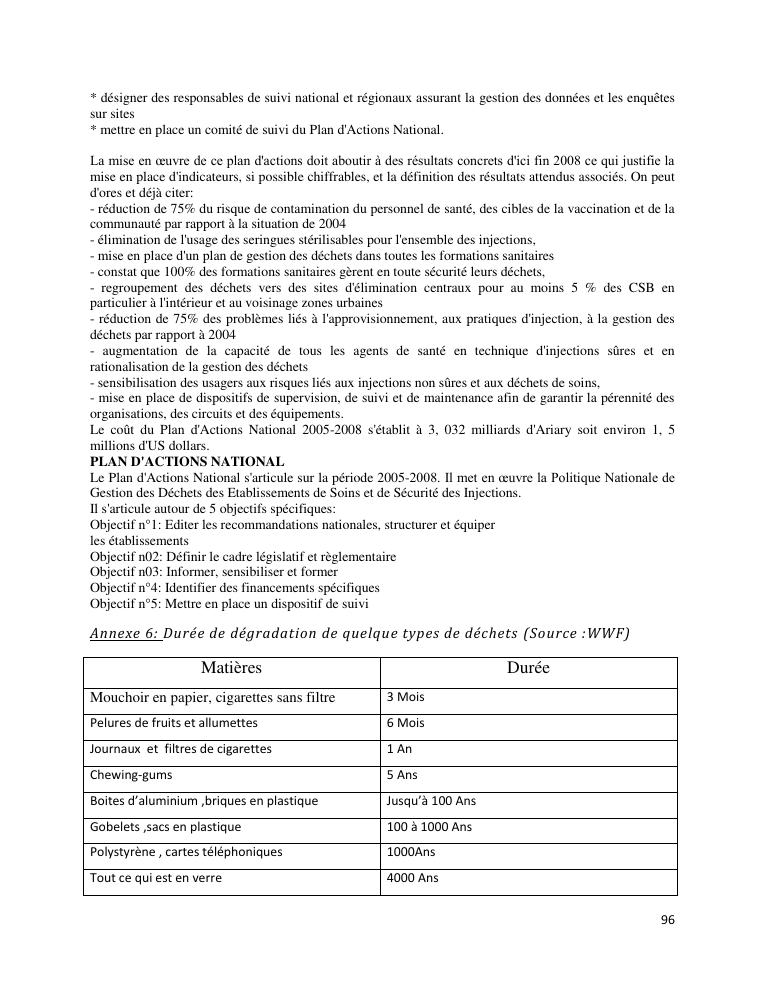 * désigner des responsables de suivi national et régionaux assurant la gestion des données et les enquêtes sur sites
* mettre en place un comité de suivi du Plan d'Actions National.

La mise en œuvre de ce plan d'actions doit aboutir à des résultats concrets d'ici fin 2008 ce qui justifie la mise en place d'indicateurs, si possible chiffrables, et la définition des résultats attendus associés. On peut d'ores et déjà citer:
- réduction de 75% du risque de contamination du personnel de santé, des cibles de la vaccination et de la communauté par rapport à la situation de 2004
- élimination de l'usage des seringues stérilisables pour l'ensemble des injections,
- mise en place d'un plan de gestion des déchets dans toutes les formations sanitaires
- constat que 100% des formations sanitaires gèrent en toute sécurité leurs déchets,
- regroupement des déchets vers des sites d'élimination centraux pour au moins 5 % des CSB en particulier à l'intérieur et au voisinage zones urbaines
- réduction de 75% des problèmes liés à l'approvisionnement, aux pratiques d'injection, à la gestion des déchets par rapport à 2004
- augmentation de la capacité de tous les agents de santé en technique d'injections sûres et en rationalisation de la gestion des déchets
- sensibilisation des usagers aux risques liés aux injections non sûres et aux déchets de soins,
- mise en place de dispositifs de supervision, de suivi et de maintenance afin de garantir la pérennité des organisations, des circuits et des équipements.
Le coût du Plan d'Actions National 2005-2008 s'établit à 3, 032 milliards d'Ariary soit environ 1, 5 millions d'US dollars.
PLAN D'ACTIONS NATIONAL
Le Plan d'Actions National s'articule sur la période 2005-2008. Il met en œuvre la Politique Nationale de Gestion des Déchets des Etablissements de Soins et de Sécurité des Injections.
Il s'articule autour de 5 objectifs spécifiques:
Objectif n°1: Editer les recommandations nationales, structurer et équiper les établissements
Objectif n02: Définir le cadre législatif et règlementaire
Objectif n03: Informer, sensibiliser et former
Objectif n°4: Identifier des financements spécifiques
Objectif n°5: Mettre en place un dispositif de suivi

Annexe 6: Durée de dégradation de quelque types de déchets (Source :WWF)

| Matières | Durée |
|---|---|
| Mouchoir en papier, cigarettes sans filtre | 3 Mois |
| Pelures de fruits et allumettes | 6 Mois |
| Journaux et filtres de cigarettes | 1 An |
| Chewing-gums | 5 Ans |
| Boites d'aluminium ,briques en plastique | Jusqu'à 100 Ans |
| Gobelets ,sacs en plastique | 100 à 1000 Ans |
| Polystyrène , cartes téléphoniques | 1000Ans |
| Tout ce qui est en verre | 4000 Ans |

96